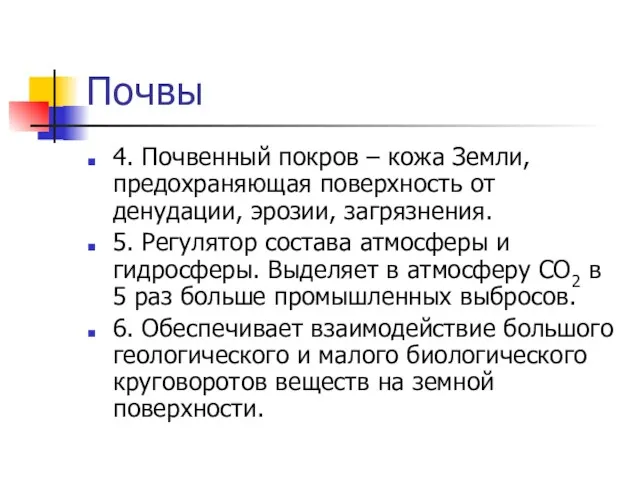 Почвы

4. Почвенный покров – кожа Земли, предохраняющая поверхность от денудации, эрозии, загрязнения.

5. Регулятор состава атмосферы и гидросферы. Выделяет в атмосферу $CO_2$ в 5 раз больше промышленных выбросов.

6. Обеспечивает взаимодействие большого геологического и малого биологического круговоротов веществ на земной поверхности.